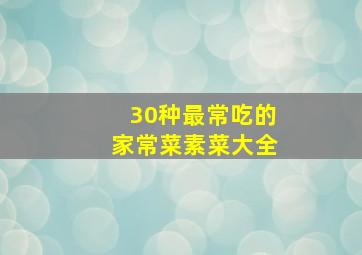 30种最常吃的
家常菜素菜大全